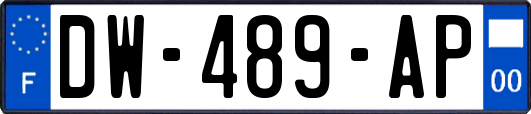 F
DW-489-AP
00